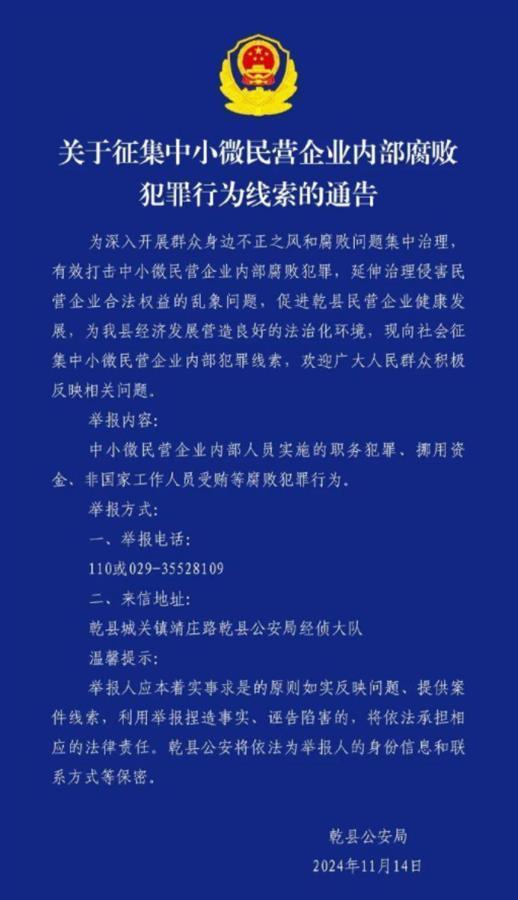 关于征集中小微民营企业内部腐败犯罪行为线索的通告

为深入开展群众身边不正之风和腐败问题集中治理，有效打击中小微民营企业内部腐败犯罪，延伸治理侵害民营企业合法权益的乱象问题，促进乾县民营企业健康发展，为我县经济发展营造良好的法治化环境，现向社会征集中小微民营企业内部犯罪线索，欢迎广大人民群众积极反映相关问题。

举报内容：

中小微民营企业内部人员实施的职务犯罪、挪用资金、非国家工作人员受贿等腐败犯罪行为。

举报方式：

一、举报电话：

110或029-35528109

二、来信地址：

乾县城关镇靖庄路乾县公安局经侦大队

温馨提示：

举报人应本着实事求是的原则如实反映问题、提供案件线索，利用举报捏造事实、诬告陷害的，将依法承担相应的法律责任。乾县公安将依法为举报人的身份信息和联系方式等保密。

乾县公安局

2024年11月14日